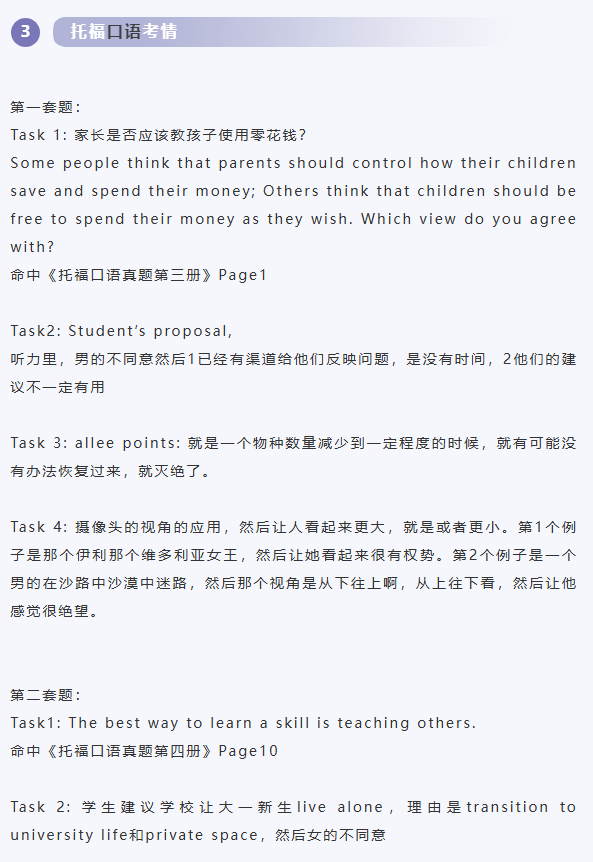 3 托福口语考情

第一套题:

Task 1:家长是否应该教孩子使用零花钱?
Some people think that parents should control how their children save and spend their money; Others think that children should be free to spend their money as they wish. Which view do you agree with?
命中《托福口语真题第三册》Page1

Task2: Student's proposal,
听力里，男的不同意然后1已经有渠道给他们反映问题，是没有时间，2他们的建议不一定有用

Task 3: allee points:就是一个物种数量减少到一定程度的时候，就有可能没有办法恢复过来，就灭绝了。

Task 4:摄像头的视角的应用，然后让人看起来更大，就是或者更小。第1个例子是那个伊利那个维多利亚女王，然后让她看起来很有权势。第2个例子是一个男的在沙路中沙漠中迷路，然后那个视角是从下往上啊，从上往下看，然后让他感觉很绝望。

第二套题:
Task1: The best way to learn a skill is teaching others.
命中《托福口语真题第四册》Page10

Task 2:学生建议学校让大一新生live alone，理由是transition to university life和private space，然后女的不同意